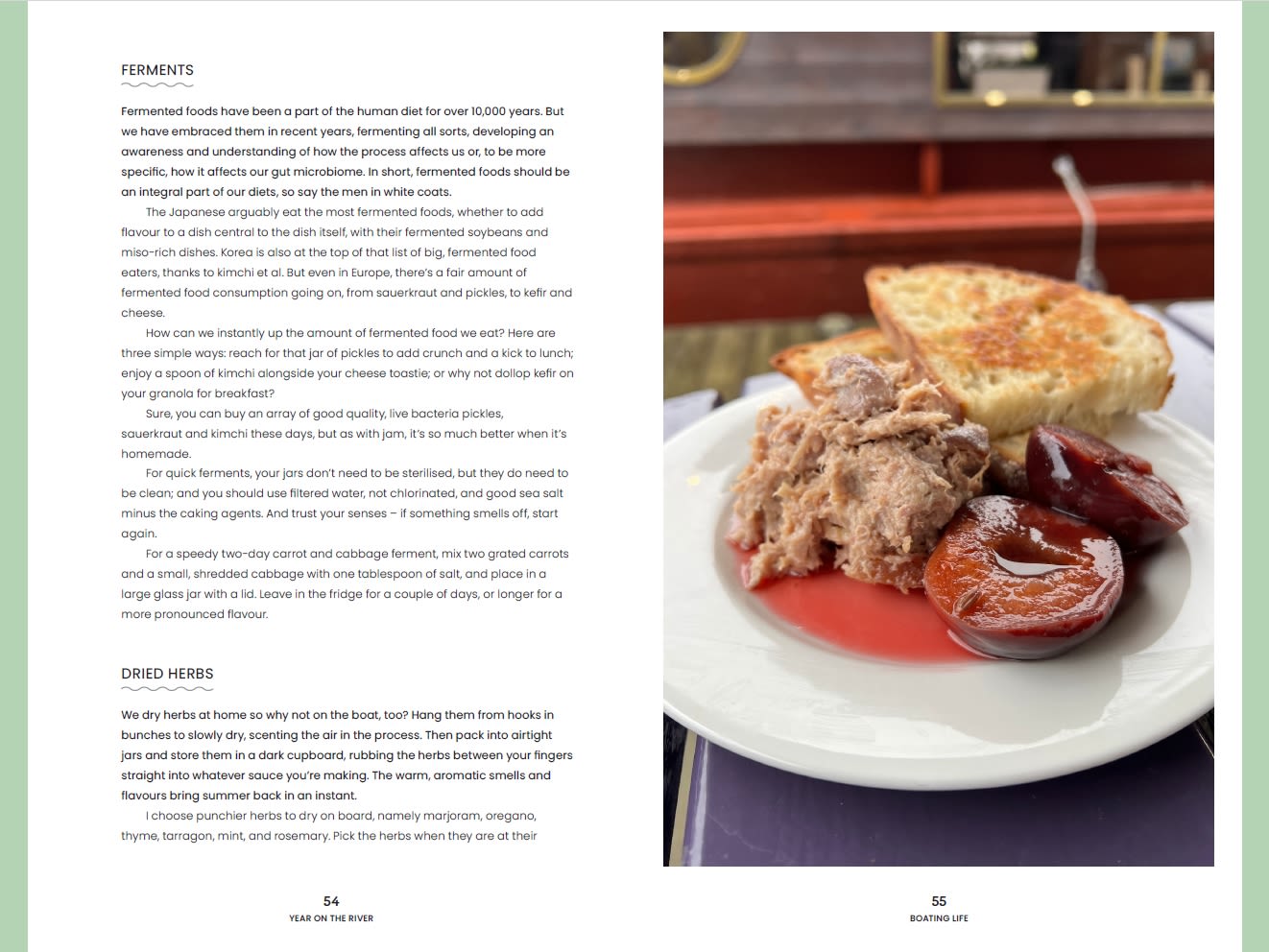 FERMENTS

Fermented foods have been a part of the human diet for over 10,000 years. But we have embraced them in recent years, fermenting all sorts, developing an awareness and understanding of how the process affects us or, to be more specific, how it affects our gut microbiome. In short, fermented foods should be an integral part of our diets, so say the men in white coats.

The Japanese arguably eat the most fermented foods, whether to add flavour to a dish central to the dish itself, with their fermented soybeans and miso-rich dishes. Korea is also at the top of that list of big, fermented food eaters, thanks to kimchi et al. But even in Europe, there's a fair amount of fermented food consumption going on, from sauerkraut and pickles, to kefir and cheese.

How can we instantly up the amount of fermented food we eat? Here are three simple ways: reach for that jar of pickles to add crunch and a kick to lunch; enjoy a spoon of kimchi alongside your cheese toastie; or why not dollop kefir on your granola for breakfast?

Sure, you can buy an array of good quality, live bacteria pickles, sauerkraut and kimchi these days, but as with jam, it's so much better when it's homemade.

For quick ferments, your jars don't need to be sterilised, but they do need to be clean; and you should use filtered water, not chlorinated, and good sea salt minus the caking agents. And trust your senses – if something smells off, start again.

For a speedy two-day carrot and cabbage ferment, mix two grated carrots and a small, shredded cabbage with one tablespoon of salt, and place in a large glass jar with a lid. Leave in the fridge for a couple of days, or longer for a more pronounced flavour.

DRIED HERBS

We dry herbs at home so why not on the boat, too? Hang them from hooks in bunches to slowly dry, scenting the air in the process. Then pack into airtight jars and store them in a dark cupboard, rubbing the herbs between your fingers straight into whatever sauce you're making. The warm, aromatic smells and flavours bring summer back in an instant.

I choose punchier herbs to dry on board, namely marjoram, oregano, thyme, tarragon, mint, and rosemary. Pick the herbs when they are at their

54
YEAR ON THE RIVER

55
BOATING LIFE